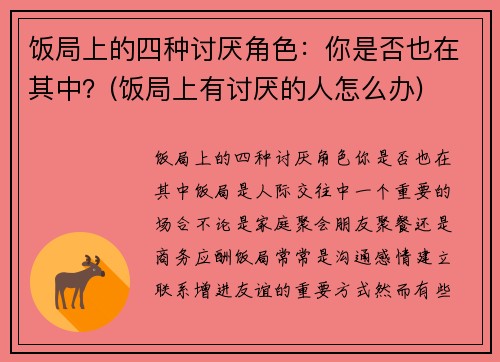 饭局上的四种讨厌角色：你是否也在其中？(饭局上有讨厌的人怎么办)

饭局上的四种讨厌角色你是否也在其中饭局是人际交往中一个重要的场合不论是家庭聚会朋友聚餐还是商务应酬饭局常常是沟通感情建立联系增进友谊的重要方式然而有些